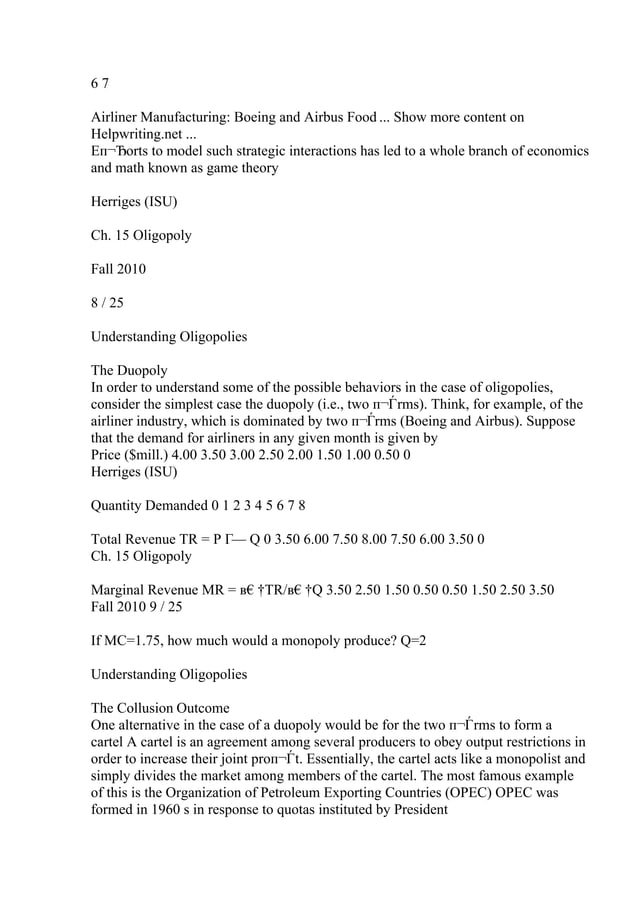 6 7

Airliner Manufacturing: Boeing and Airbus Food ... Show more content on Helpwriting.net ...
Eп¬Ђorts to model such strategic interactions has led to a whole branch of economics and math known as game theory

Herriges (ISU)

Ch. 15 Oligopoly

Fall 2010

8 / 25

Understanding Oligopolies

The Duopoly
In order to understand some of the possible behaviors in the case of oligopolies, consider the simplest case the duopoly (i.e., two п¬Ѓrms). Think, for example, of the airliner industry, which is dominated by two п¬Ѓrms (Boeing and Airbus). Suppose that the demand for airliners in any given month is given by
Price ($mill.) 4.00 3.50 3.00 2.50 2.00 1.50 1.00 0.50 0
Herriges (ISU)

Quantity Demanded 0 1 2 3 4 5 6 7 8

Total Revenue TR = P Г— Q 0 3.50 6.00 7.50 8.00 7.50 6.00 3.50 0
Ch. 15 Oligopoly

Marginal Revenue MR = в€ †TR/в€ †Q 3.50 2.50 1.50 0.50 0.50 1.50 2.50 3.50
Fall 2010 9 / 25

If MC=1.75, how much would a monopoly produce? Q=2

Understanding Oligopolies

The Collusion Outcome
One alternative in the case of a duopoly would be for the two п¬Ѓrms to form a cartel A cartel is an agreement among several producers to obey output restrictions in order to increase their joint proп¬Ѓt. Essentially, the cartel acts like a monopolist and simply divides the market among members of the cartel. The most famous example of this is the Organization of Petroleum Exporting Countries (OPEC) OPEC was formed in 1960 s in response to quotas instituted by President